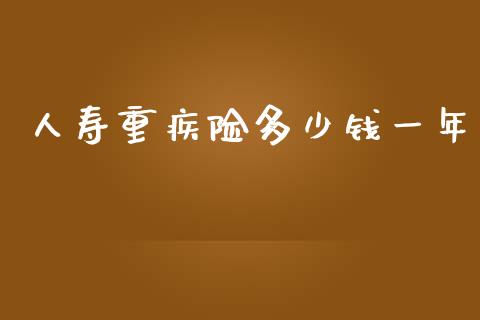 人寿重疾险多少钱一年